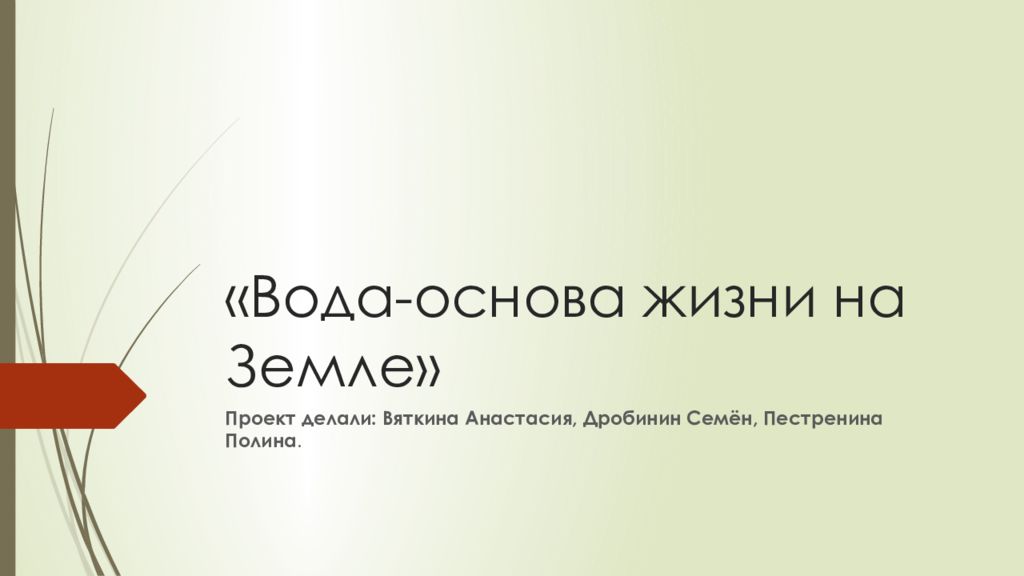 «Вода-основа жизни на Земле»

Проект делали: Вяткина Анастасия, Дробинин Семён, Пестренина Полина.